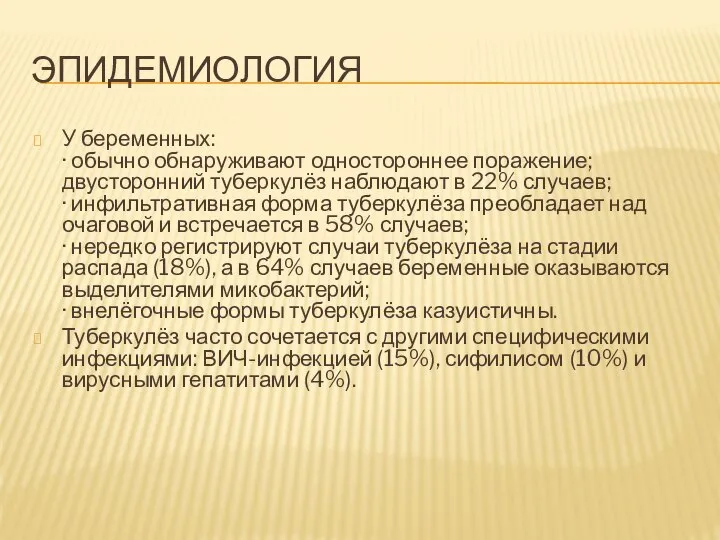 ЭПИДЕМИОЛОГИЯ

У беременных:
· обычно обнаруживают одностороннее поражение; двусторонний туберкулёз наблюдают в 22% случаев;
· инфильтративная форма туберкулёза преобладает над очаговой и встречается в 58% случаев;
· нередко регистрируют случаи туберкулёза на стадии распада (18%), а в 64% случаев беременные оказываются выделителями микобактерий;
· внелёгочные формы туберкулёза казуистичны.

Туберкулёз часто сочетается с другими специфическими инфекциями: ВИЧ-инфекцией (15%), сифилисом (10%) и вирусными гепатитами (4%).